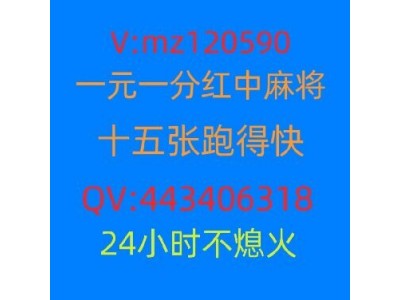 V:mz120590
一元一分红中麻将
十五张跑得快
QV:443406318
24小时不熄火